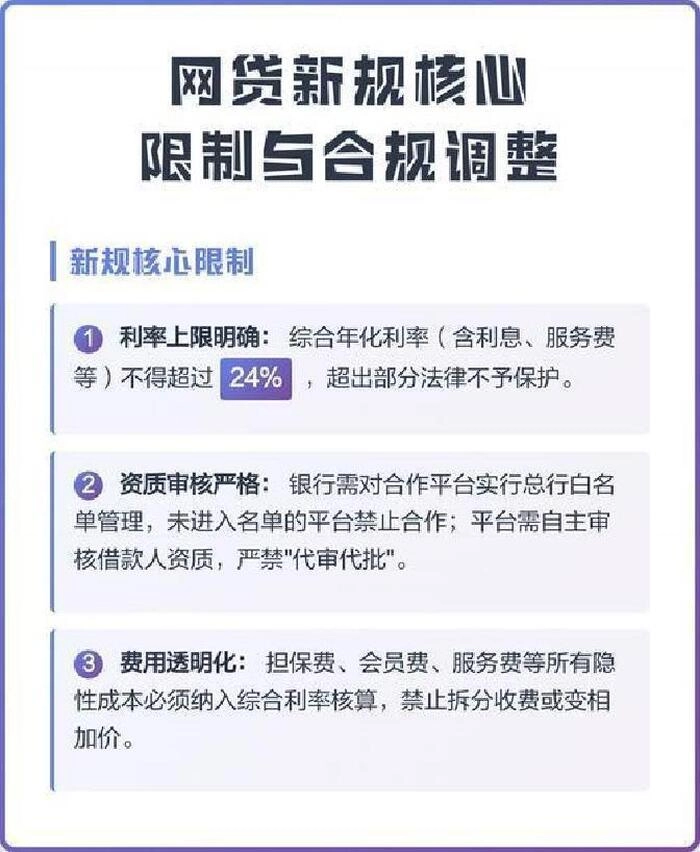 网贷新规核心
限制与合规调整

新规核心限制

1 利率上限明确：综合年化利率（含利息、服务费等）不得超过24%，超出部分法律不予保护。

2 资质审核严格：银行需对合作平台实行总行白名单管理，未进入名单的平台禁止合作；平台需自主审核借款人资质，严禁“代审代批”。

3 费用透明化：担保费、会员费、服务费等所有隐性成本必须纳入综合利率核算，禁止拆分收费或变相加价。